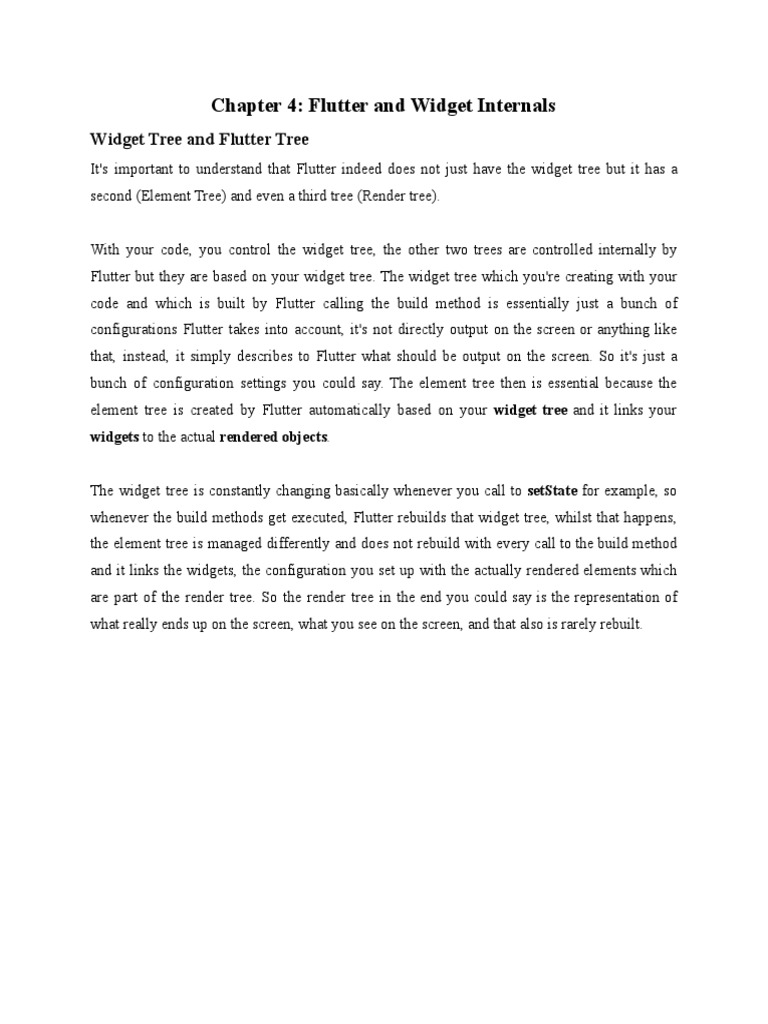 Chapter 4: Flutter and Widget Internals

Widget Tree and Flutter Tree

It's important to understand that Flutter indeed does not just have the widget tree but it has a second (Element Tree) and even a third tree (Render tree).

With your code, you control the widget tree, the other two trees are controlled internally by Flutter but they are based on your widget tree. The widget tree which you're creating with your code and which is built by Flutter calling the build method is essentially just a bunch of configurations Flutter takes into account, it's not directly output on the screen or anything like that, instead, it simply describes to Flutter what should be output on the screen. So it's just a bunch of configuration settings you could say. The element tree then is essential because the element tree is created by Flutter automatically based on your widget tree and it links your widgets to the actual rendered objects.

The widget tree is constantly changing basically whenever you call to setState for example, so whenever the build methods get executed, Flutter rebuilds that widget tree, whilst that happens, the element tree is managed differently and does not rebuild with every call to the build method and it links the widgets, the configuration you set up with the actually rendered elements which are part of the render tree. So the render tree in the end you could say is the representation of what really ends up on the screen, what you see on the screen, and that also is rarely rebuilt.